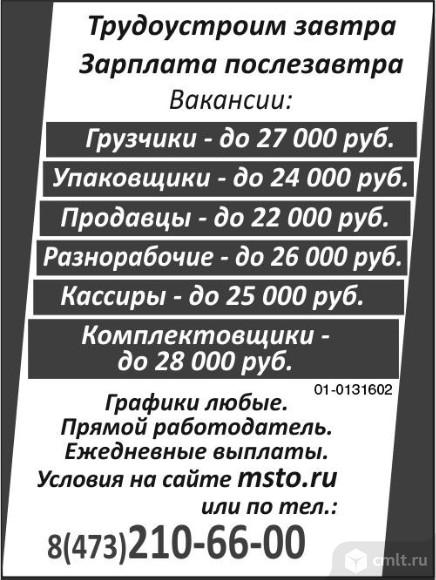 Трудоустроим завтра
Зарплата послезавтра
Вакансии:

Грузчики - до 27 000 руб.

Упаковщики - до 24 000 руб.

Продавцы - до 22 000 руб.

Разнорабочие - до 26 000 руб.

Кассиры - до 25 000 руб.

Комплектовщики - до 28 000 руб.

01-0131602

Графики любые.
Прямой работодатель.
Ежедневные выплаты.
Условия на сайте msto.ru
или по тел.:

8(473)210-66-00

cmlt.ru